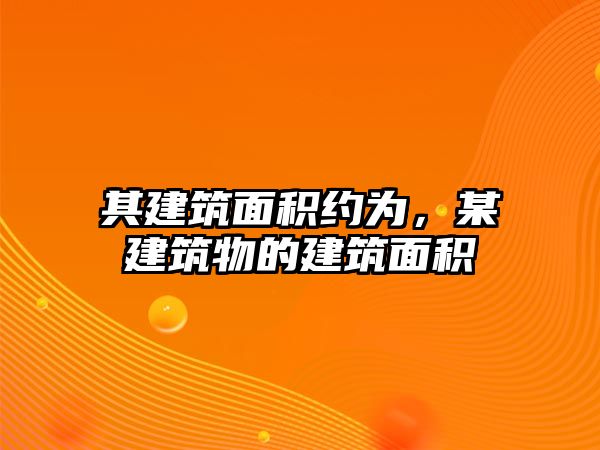 其建筑面积约为，某建筑物的建筑面积